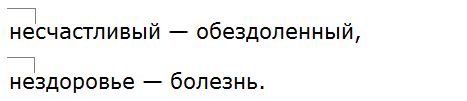 несчастливый — обездоленный,

нездоровье — болезнь.